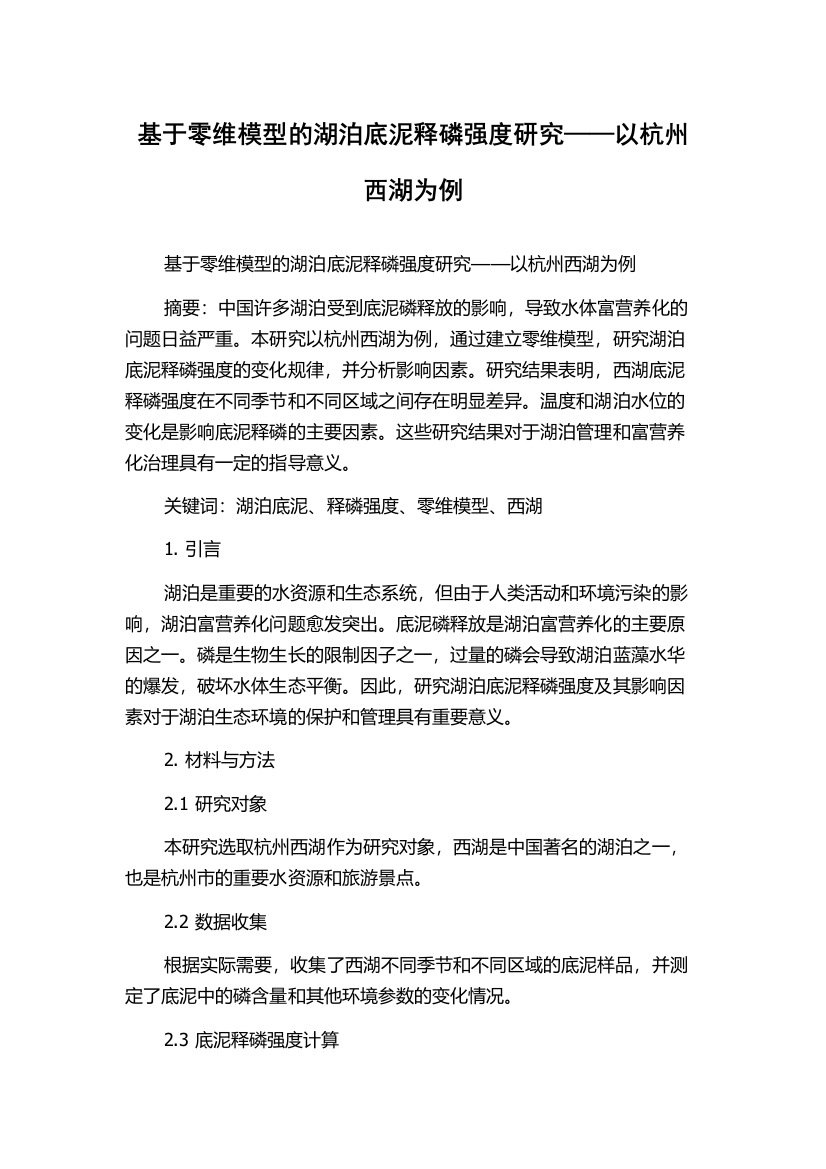 基于零维模型的湖泊底泥释磷强度研究——以杭州西湖为例

基于零维模型的湖泊底泥释磷强度研究——以杭州西湖为例

摘要：中国许多湖泊受到底泥磷释放的影响，导致水体富营养化的问题日益严重。本研究以杭州西湖为例，通过建立零维模型，研究湖泊底泥释磷强度的变化规律，并分析影响因素。研究结果表明，西湖底泥释磷强度在不同季节和不同区域之间存在明显差异。温度和湖泊水位的变化是影响底泥释磷的主要因素。这些研究结果对于湖泊管理和富营养化治理具有一定的指导意义。

关键词：湖泊底泥、释磷强度、零维模型、西湖

1. 引言

湖泊是重要的水资源和生态系统，但由于人类活动和环境污染的影响，湖泊富营养化问题愈发突出。底泥磷释放是湖泊富营养化的主要原因之一。磷是生物生长的限制因子之一，过量的磷会导致湖泊蓝藻水华的爆发，破坏水体生态平衡。因此，研究湖泊底泥释磷强度及其影响因素对于湖泊生态环境的保护和管理具有重要意义。

2. 材料与方法

2.1 研究对象

本研究选取杭州西湖作为研究对象，西湖是中国著名的湖泊之一，也是杭州市的重要水资源和旅游景点。

2.2 数据收集

根据实际需要，收集了西湖不同季节和不同区域的底泥样品，并测定了底泥中的磷含量和其他环境参数的变化情况。

2.3 底泥释磷强度计算